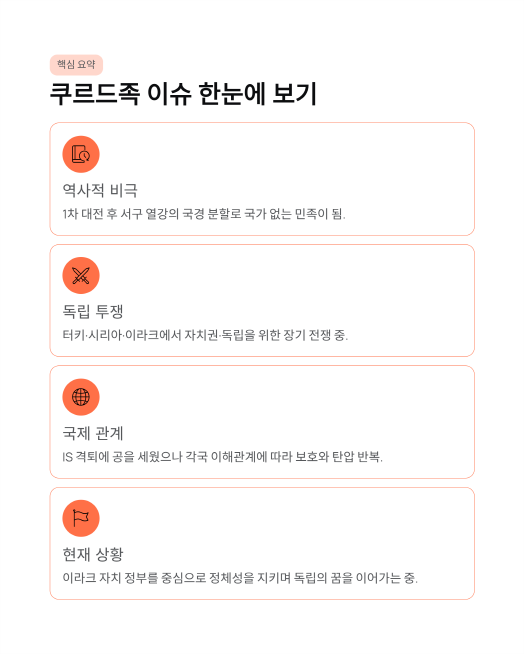 핵심 요약

쿠르드족 이슈 한눈에 보기

역사적 비극

1차 대전 후 서구 열강의 국경 분할로 국가 없는 민족이 됨.

독립 투쟁

터키·시리아·이라크에서 자치권·독립을 위한 장기 전쟁 중.

국제 관계

IS 격퇴에 공을 세웠으나 각국 이해관계에 따라 보호와 탄압 반복.

현재 상황

이라크 자치 정부를 중심으로 정체성을 지키며 독립의 꿈을 이어가는 중.